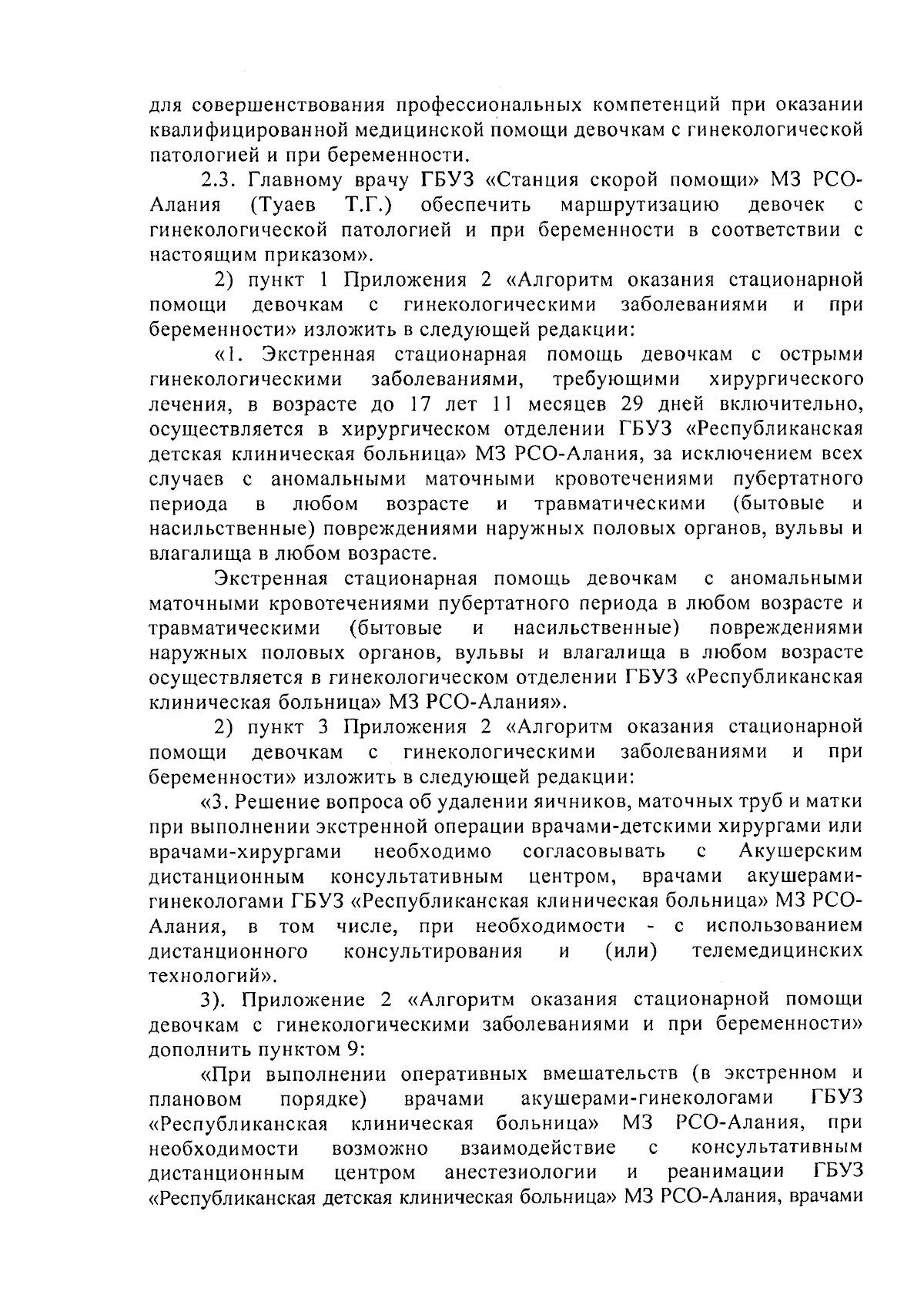 для совершенствования профессиональных компетенций при оказании квалифицированной медицинской помощи девочкам с гинекологической патологией и при беременности.

2.3. Главному врачу ГБУЗ «Станция скорой помощи» МЗ РСО-Алания (Туаев Т.Г.) обеспечить маршрутизацию девочек с гинекологической патологией и при беременности в соответствии с настоящим приказом».

2) пункт 1 Приложения 2 «Алгоритм оказания стационарной помощи девочкам с гинекологическими заболеваниями и при беременности» изложить в следующей редакции:

«1. Экстренная стационарная помощь девочкам с острыми гинекологическими заболеваниями, требующими хирургического лечения, в возрасте до 17 лет 11 месяцев 29 дней включительно, осуществляется в хирургическом отделении ГБУЗ «Республиканская детская клиническая больница» МЗ РСО-Алания, за исключением всех случаев с аномальными маточными кровотечениями пубертатного периода в любом возрасте и травматическими (бытовые и насильственные) повреждениями наружных половых органов, вульвы и влагалища в любом возрасте.

Экстренная стационарная помощь девочкам с аномальными маточными кровотечениями пубертатного периода в любом возрасте и травматическими (бытовые и насильственные) повреждениями наружных половых органов, вульвы и влагалища в любом возрасте осуществляется в гинекологическом отделении ГБУЗ «Республиканская клиническая больница» МЗ РСО-Алания».

2) пункт 3 Приложения 2 «Алгоритм оказания стационарной помощи девочкам с гинекологическими заболеваниями и при беременности» изложить в следующей редакции:

«3. Решение вопроса об удалении яичников, маточных труб и матки при выполнении экстренной операции врачами-детскими хирургами или врачами-хирургами необходимо согласовывать с Акушерским дистанционным консультативным центром, врачами акушерами-гинекологами ГБУЗ «Республиканская клиническая больница» МЗ РСО-Алания, в том числе, при необходимости - с использованием дистанционного консультирования и (или) телемедицинских технологий».

3). Приложение 2 «Алгоритм оказания стационарной помощи девочкам с гинекологическими заболеваниями и при беременности» дополнить пунктом 9:

«При выполнении оперативных вмешательств (в экстренном и плановом порядке) врачами акушерами-гинекологами ГБУЗ «Республиканская клиническая больница» МЗ РСО-Алания, при необходимости возможно взаимодействие с консультативным дистанционным центром анестезиологии и реанимации ГБУЗ «Республиканская детская клиническая больница» МЗ РСО-Алания, врачами